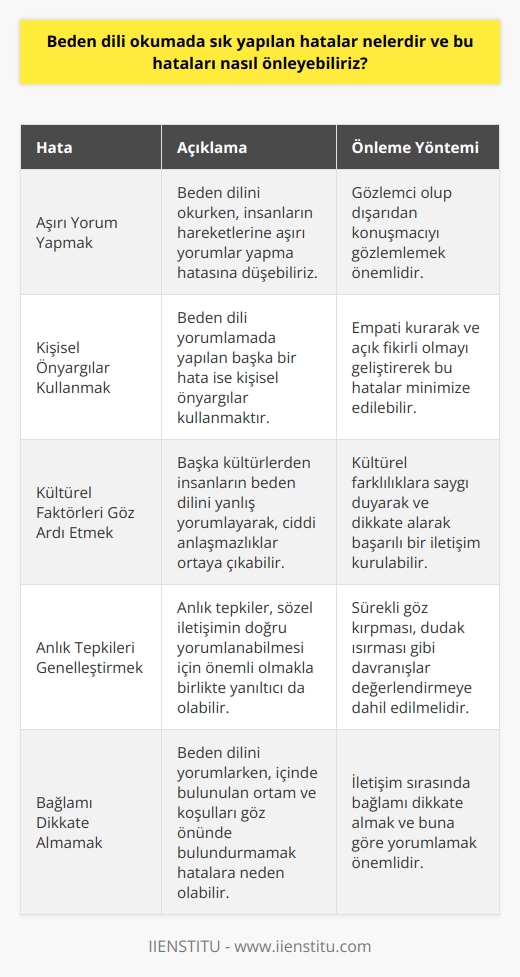 Beden dili okumada sık yapılan hatalar nelerdir ve bu hataları nasıl önleyebiliriz?

| Hata | Açıklama | Önleme Yöntemi |
|---|---|---|
| Aşırı Yorum Yapmak | Beden dilini okurken, insanların hareketlerine aşırı yorumlar yapma hatasına düşebiliriz. | Gözlemci olup dışarıdan konuşmacıyı gözlemlemek önemlidir. |
| Kişisel Önyargılar Kullanmak | Beden dili yorumlamada yapılan başka bir hata ise kişisel önyargılar kullanmaktır. | Empati kurarak ve açık fikirli olmayı geliştirerek bu hatalar minimize edilebilir. |
| Kültürel Faktörleri Göz Ardı Etmek | Başka kültürlerden insanların beden dilini yanlış yorumlayarak, ciddi anlaşmazlıklar ortaya çıkabilir. | Kültürel farklılıklara saygı duyarak ve dikkate alarak başarılı bir iletişim kurulabilir. |
| Anlık Tepkileri Genelleştirmek | Anlık tepkiler, sözel iletişimin doğru yorumlanabilmesi için önemli olmakla birlikte yanıltıcı da olabilir. | Sürekli göz kırpması, dudak ısırması gibi davranışlar değerlendirmeye dahil edilmelidir. |
| Bağlamı Dikkate Almamak | Beden dilini yorumlarken, içinde bulunulan ortam ve koşulları göz önünde bulundurmamak hatalara neden olabilir. | İletişim sırasında bağlamı dikkate almak ve buna göre yorumlamak önemlidir. |

IIENSTITU - www.iienstitu.com